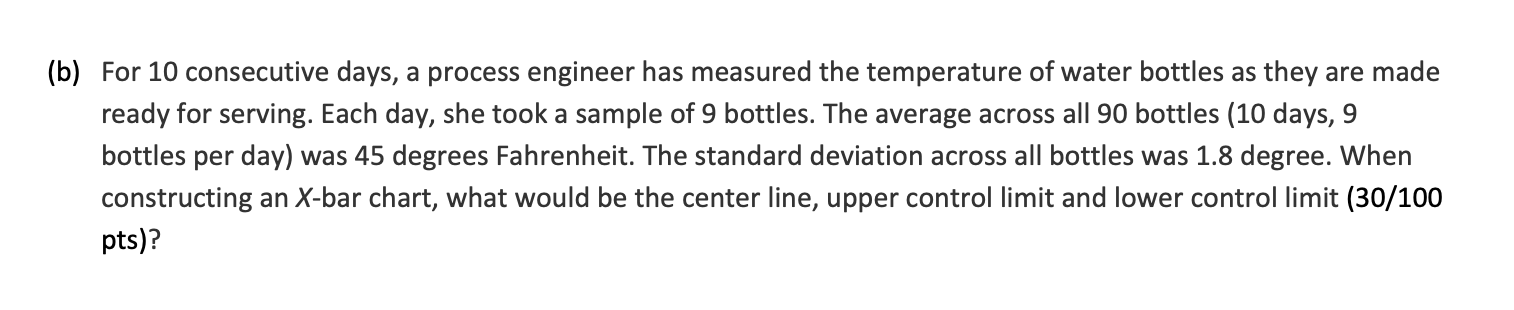 (b) For 10 consecutive days, a process engineer has measured the temperature of water bottles as they are made ready for serving. Each day, she took a sample of 9 bottles. The average across all 90 bottles (10 days, 9 bottles per day) was 45 degrees Fahrenheit. The standard deviation across all bottles was 1.8 degree. When constructing an X-bar chart, what would be the center line, upper control limit and lower control limit (30/100 pts)?